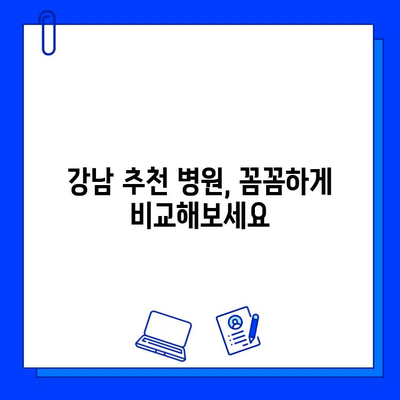 강남 추천 병원, 꼼꼼하게 비교해보세요